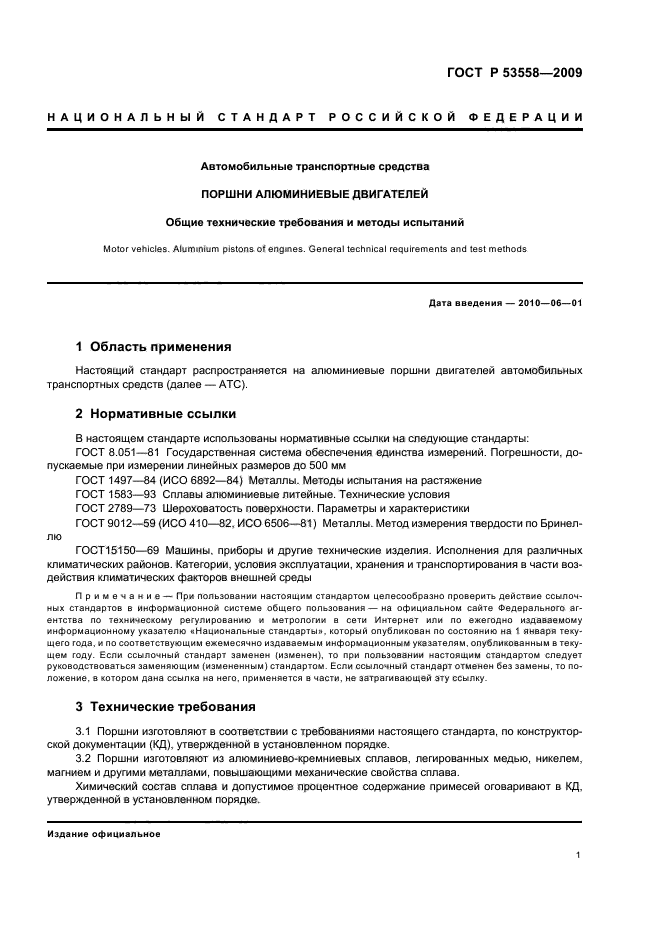 ГОСТ Р 53558—2009

НАЦИОНАЛЬНЫЙ СТАНДАРТ РОССИЙСКОЙ ФЕДЕРАЦИИ

Автомобильные транспортные средства

ПОРШНИ АЛЮМИНИЕВЫЕ ДВИГАТЕЛЕЙ

Общие технические требования и методы испытаний

Motor vehicles. Aluminium pistons of engines. General technical requirements and test methods

Дата введения — 2010—06—01

1 Область применения

Настоящий стандарт распространяется на алюминиевые поршни двигателей автомобильных транспортных средств (далее — АТС).

2 Нормативные ссылки

В настоящем стандарте использованы нормативные ссылки на следующие стандарты:
ГОСТ 8.051—81 Государственная система обеспечения единства измерений. Погрешности, допускаемые при измерении линейных размеров до 500 мм
ГОСТ 1497—84 (ИСО 6892—84) Металлы. Методы испытания на растяжение
ГОСТ 1583—93 Сплавы алюминиевые литейные. Технические условия
ГОСТ 2789—73 Шероховатость поверхности. Параметры и характеристики
ГОСТ 9012—59 (ИСО 410—82, ИСО 6506—81) Металлы. Метод измерения твердости по Бринеллю
ГОСТ15150—69 Машины, приборы и другие технические изделия. Исполнения для различных климатических районов. Категории, условия эксплуатации, хранения и транспортирования в части воздействия климатических факторов внешней среды

Примечание — При пользовании настоящим стандартом целесообразно проверить действие ссылочных стандартов в информационной системе общего пользования — на официальном сайте Федерального агентства по техническому регулированию и метрологии в сети Интернет или по ежегодно издаваемому информационному указателю «Национальные стандарты», который опубликован по состоянию на 1 января текущего года, и по соответствующим ежемесячно издаваемым информационным указателям, опубликованным в текущем году. Если ссылочный стандарт заменен (изменен), то при пользовании настоящим стандартом следует руководствоваться заменяющим (измененным) стандартом. Если ссылочный стандарт отменен без замены, то положение, в котором дана ссылка на него, применяется в части, не затрагивающей эту ссылку.

3 Технические требования

3.1 Поршни изготовляют в соответствии с требованиями настоящего стандарта, по конструкторской документации (КД), утвержденной в установленном порядке.
3.2 Поршни изготовляют из алюминиево-кремниевых сплавов, легированных медью, никелем, магнием и другими металлами, повышающими механические свойства сплава.
Химический состав сплава и допустимое процентное содержание примесей оговаривают в КД, утвержденной в установленном порядке.

Издание официальное

1